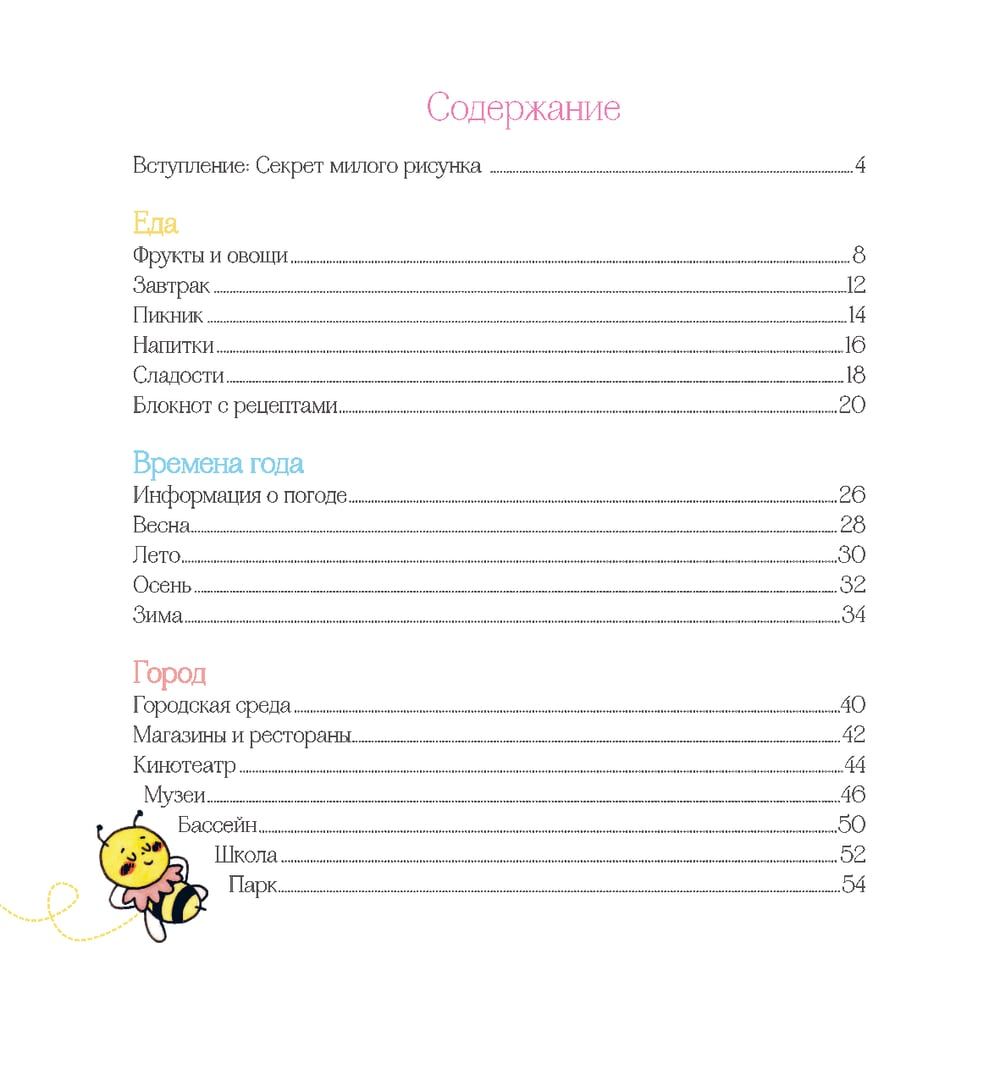 Содержание

Вступление: Секрет милого рисунка ........ 4

Еда
Фрукты и овощи ........ 8
Завтрак ........ 12
Пикник ........ 14
Напитки ........ 16
Сладости ........ 18
Блокнот с рецептами ........ 20

Времена года
Информация о погоде ........ 26
Весна ........ 28
Лето ........ 30
Осень ........ 32
Зима ........ 34

Город
Городская среда ........ 40
Магазины и рестораны ........ 42
Кинотеатр ........ 44
Музеи ........ 46
Бассейн ........ 50
Школа ........ 52
Парк ........ 54